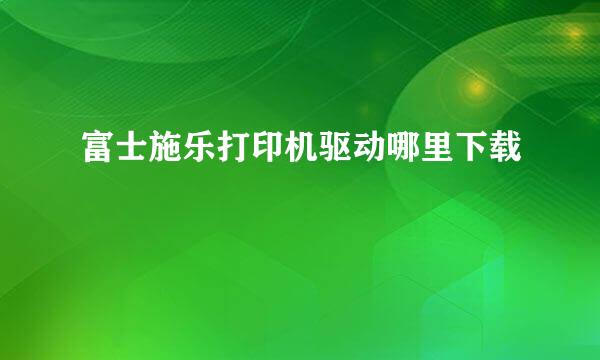 富士施乐打印机驱动哪里下载